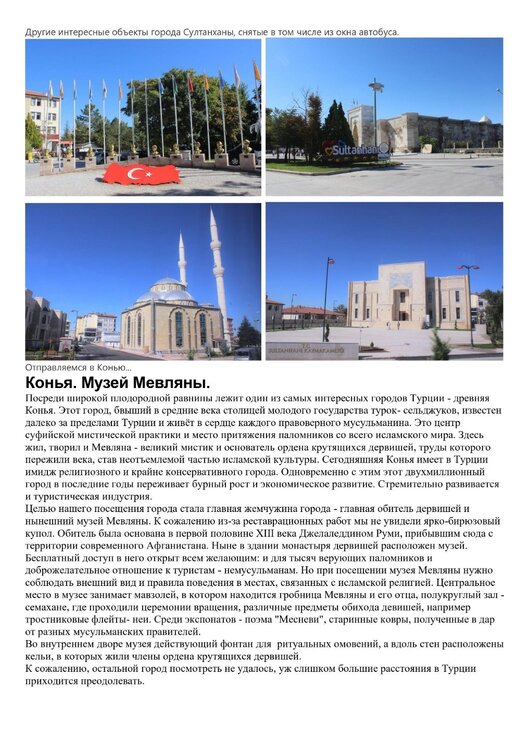 Другие интересные объекты города Султанханы, снятые в том числе из окна автобуса.

Sultanhanı

SULTANHANI KAYMAKAMLIĞI

Отправляемся в Конью...

Конья. Музей Мевляны.

Посреди широкой плодородной равнины лежит один из самых интересных городов Турции - древняя Конья. Этот город, бывший в средние века столицей молодого государства турок- сельджуков, известен далеко за пределами Турции и живёт в сердце каждого правоверного мусульманина. Это центр суфийской мистической практики и место притяжения паломников со всего исламского мира. Здесь жил, творил и Мевляна - великий мистик и основатель ордена крутящихся дервишей, труды которого пережили века, став неотъемлемой частью исламской культуры. Сегодняшняя Конья имеет в Турции имидж религиозного и крайне консервативного города. Одновременно с этим этот двухмиллионный город в последние годы переживает бурный рост и экономическое развитие. Стремительно развивается и туристическая индустрия.

Целью нашего посещения города стала главная жемчужина города - главная обитель дервишей и нынешний музей Мевляны. К сожалению из-за реставрационных работ мы не увидели ярко-бирюзовый купол. Обитель была основана в первой половине XIII века Джелаледдином Руми, прибывшим сюда с территории современного Афганистана. Ныне в здании монастыря дервишей расположен музей. Бесплатный доступ в него открыт всем желающим: и для тысяч верующих паломников и доброжелательное отношение к туристам - немусульманам. Но при посещении музея Мевляны нужно соблюдать внешний вид и правила поведения в местах, связанных с исламской религией. Центральное место в музее занимает мавзолей, в котором находится гробница Мевляны и его отца, полукруглый зал - семахане, где проходили церемонии вращения, различные предметы обихода девишей, например тростниковые флейты- неи. Среди экспонатов - поэма "Месневи", старинные ковры, полученные в дар от разных мусульманских правителей.

Во внутреннем дворе музея действующий фонтан для ритуальных омовений, а вдоль стен расположены кельи, в которых жили члены ордена крутящихся дервишей.

К сожалению, остальной город посмотреть не удалось, уж слишком большие расстояния в Турции приходится преодолевать.